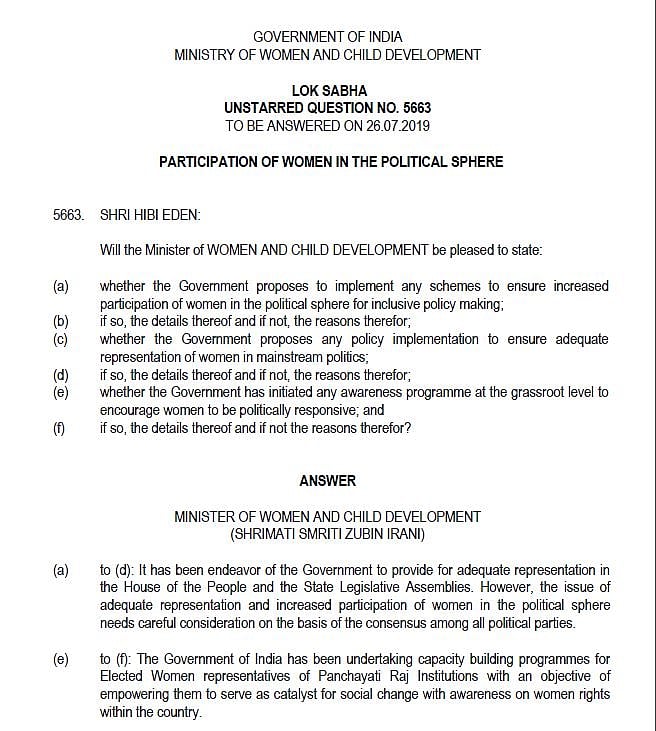 GOVERNMENT OF INDIA
MINISTRY OF WOMEN AND CHILD DEVELOPMENT

LOK SABHA
UNSTARRED QUESTION NO. 5663
TO BE ANSWERED ON 26.07.2019

PARTICIPATION OF WOMEN IN THE POLITICAL SPHERE

5663. SHRI HIBI EDEN:

Will the Minister of WOMEN AND CHILD DEVELOPMENT be pleased to state:

(a) whether the Government proposes to implement any schemes to ensure increased participation of women in the political sphere for inclusive policy making;
(b) if so, the details thereof and if not, the reasons therefor;
(c) whether the Government proposes any policy implementation to ensure adequate representation of women in mainstream politics;
(d) if so, the details thereof and if not, the reasons therefor;
(e) whether the Government has initiated any awareness programme at the grassroot level to encourage women to be politically responsive; and
(f) if so, the details thereof and if not the reasons therefor?

ANSWER

MINISTER OF WOMEN AND CHILD DEVELOPMENT
(SHRIMATI SMRITI ZUBIN IRANI)

(a) to (d): It has been endeavor of the Government to provide for adequate representation in the House of the People and the State Legislative Assemblies. However, the issue of adequate representation and increased participation of women in the political sphere needs careful consideration on the basis of the consensus among all political parties.

(e) to (f): The Government of India has been undertaking capacity building programmes for Elected Women representatives of Panchayati Raj Institutions with an objective of empowering them to serve as catalyst for social change with awareness on women rights within the country.